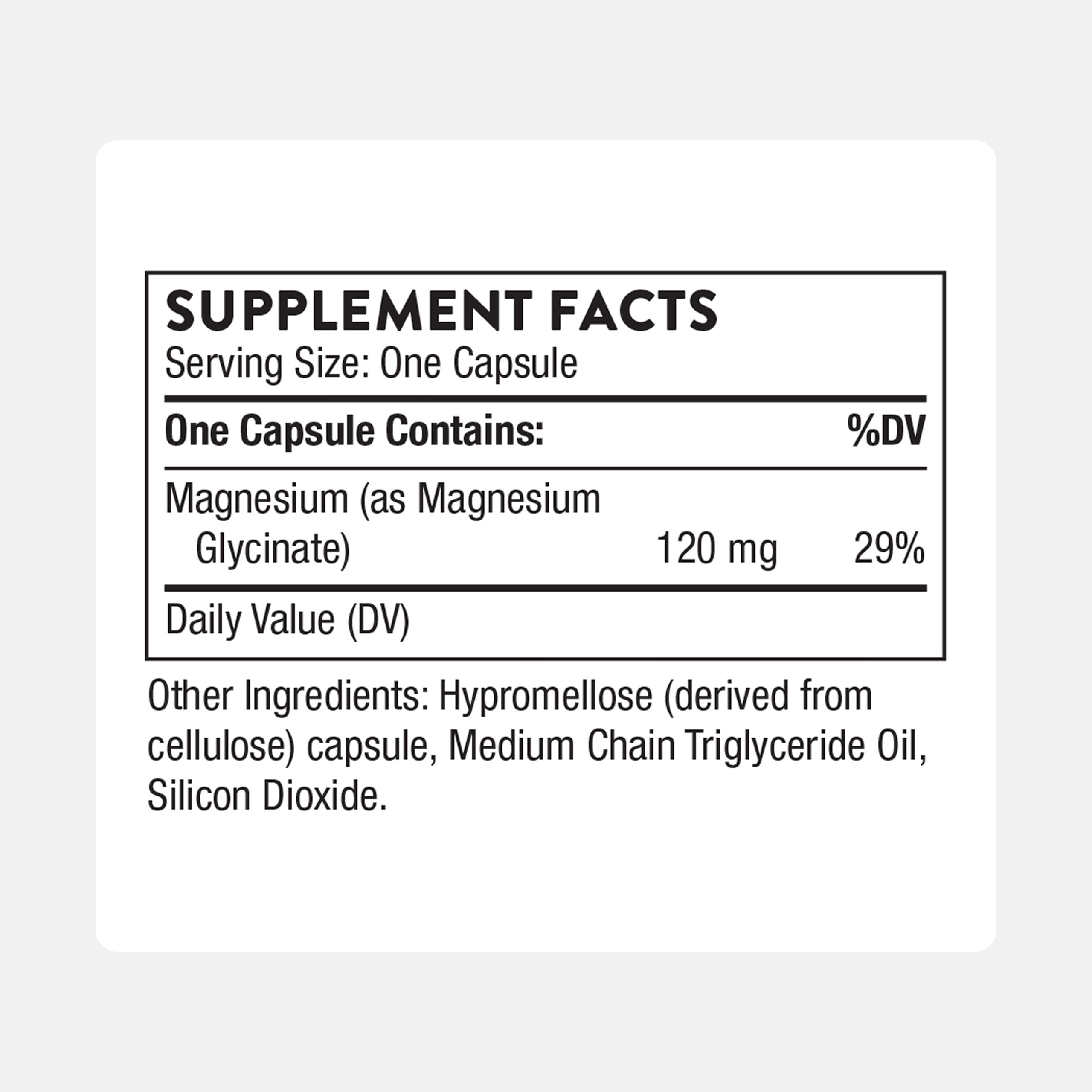 SUPPLEMENT FACTS
Serving Size: One Capsule

| One Capsule Contains: | | %DV |
|---|---|---|
| Magnesium (as Magnesium Glycinate) | 120 mg | 29% |

Daily Value (DV)

Other Ingredients: Hypromellose (derived from cellulose) capsule, Medium Chain Triglyceride Oil, Silicon Dioxide.